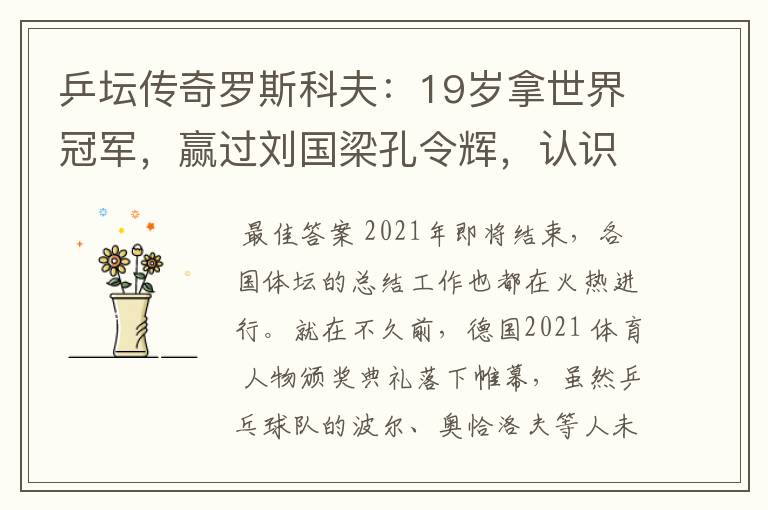 乒坛传奇罗斯科夫：19岁拿世界冠军，赢过刘国梁孔令辉，认识

最佳答案 2021年即将结束，各国体坛的总结工作也都在火热进行。就在不久前，德国2021体育人物颁奖典礼落下帷幕，虽然乒乓球队的波尔、奥恰洛夫等人未